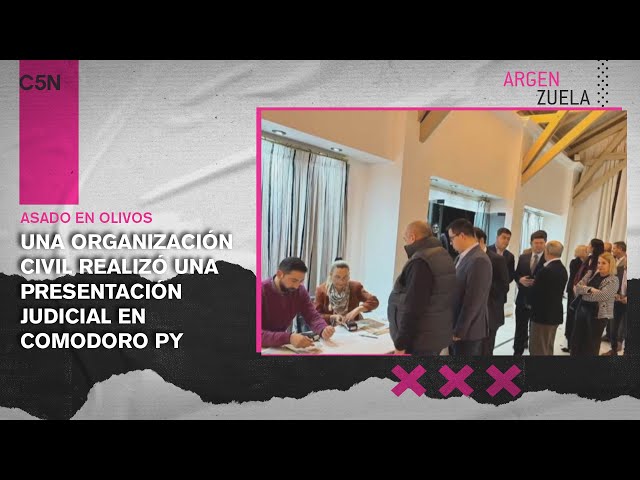 C5N

ARGEN
ZUELA

ASADO EN OLIVOS

UNA ORGANIZACIÓN CIVIL REALIZÓ UNA PRESENTACIÓN JUDICIAL EN COMODORO PY